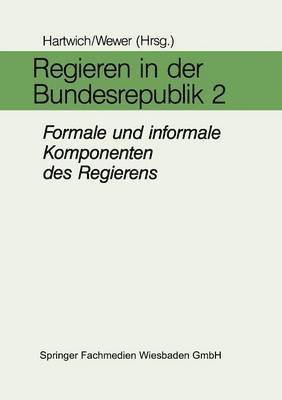 Hartwich/Wewer (Hrsg.)

Regieren in der Bundesrepublik 2

Formale und informale Komponenten des Regierens

Springer Fachmedien Wiesbaden GmbH